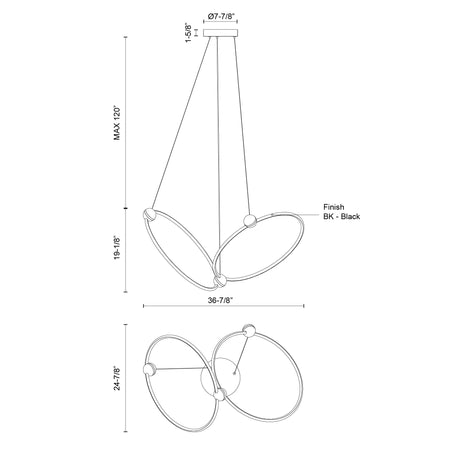 Ø7-7/8"

1-5/8"

MAX 120"

Finish
BK - Black

19-1/8"

36-7/8"

24-7/8"